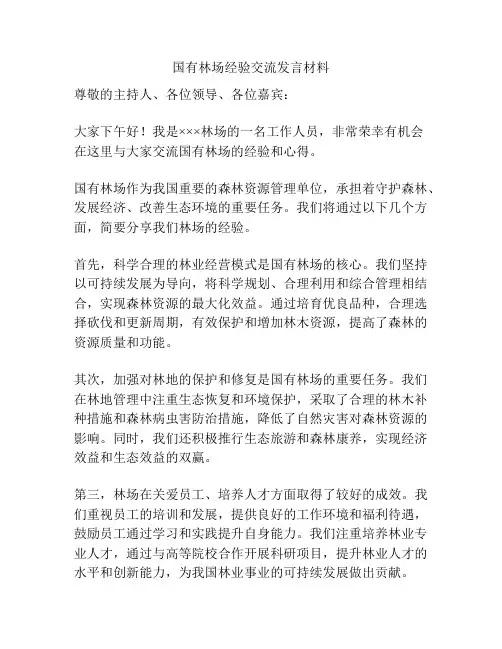 国有林场经验交流发言材料

尊敬的主持人、各位领导、各位嘉宾：

大家下午好！我是×××林场的一名工作人员，非常荣幸有机会在这里与大家交流国有林场的经验和心得。

国有林场作为我国重要的森林资源管理单位，承担着守护森林、发展经济、改善生态环境的重要任务。我们将通过以下几个方面，简要分享我们林场的经验。

首先，科学合理的林业经营模式是国有林场的核心。我们坚持以可持续发展为导向，将科学规划、合理利用和综合管理相结合，实现森林资源的最大化效益。通过培育优良品种，合理选择砍伐和更新周期，有效保护和增加林木资源，提高了森林的资源质量和功能。

其次，加强对林地的保护和修复是国有林场的重要任务。我们在林地管理中注重生态恢复和环境保护，采取了合理的林木补种措施和森林病虫害防治措施，降低了自然灾害对森林资源的影响。同时，我们还积极推行生态旅游和森林康养，实现经济效益和生态效益的双赢。

第三，林场在关爱员工、培养人才方面取得了较好的成效。我们重视员工的培训和发展，提供良好的工作环境和福利待遇，鼓励员工通过学习和实践提升自身能力。我们注重培养林业专业人才，通过与高等院校合作开展科研项目，提升林业人才的水平和创新能力，为我国林业事业的可持续发展做出贡献。